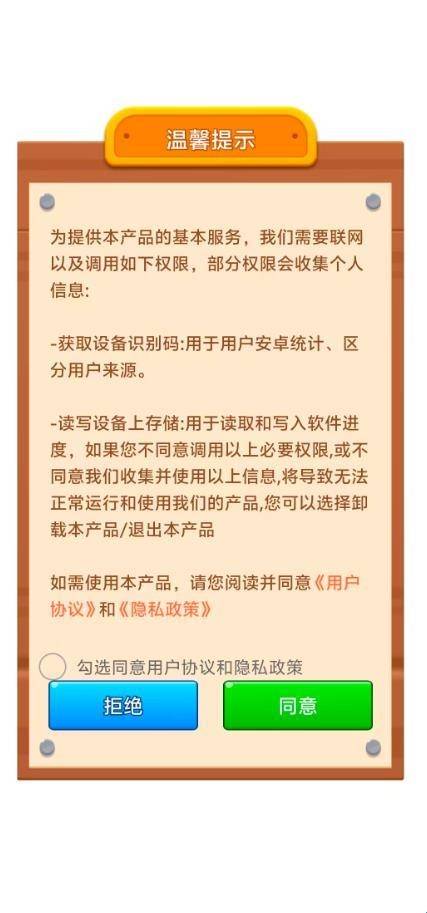 温馨提示

为提供本产品的基本服务，我们需要联网以及调用如下权限，部分权限会收集个人信息:

-获取设备识别码:用于用户安卓统计、区分用户来源。

-读写设备上存储:用于读取和写入软件进度，如果您不同意调用以上必要权限,或不同意我们收集并使用以上信息,将导致无法正常运行和使用我们的产品,您可以选择卸载本产品/退出本产品

如需使用本产品，请您阅读并同意《用户协议》和《隐私政策》

勾选同意用户协议和隐私政策

拒绝

同意